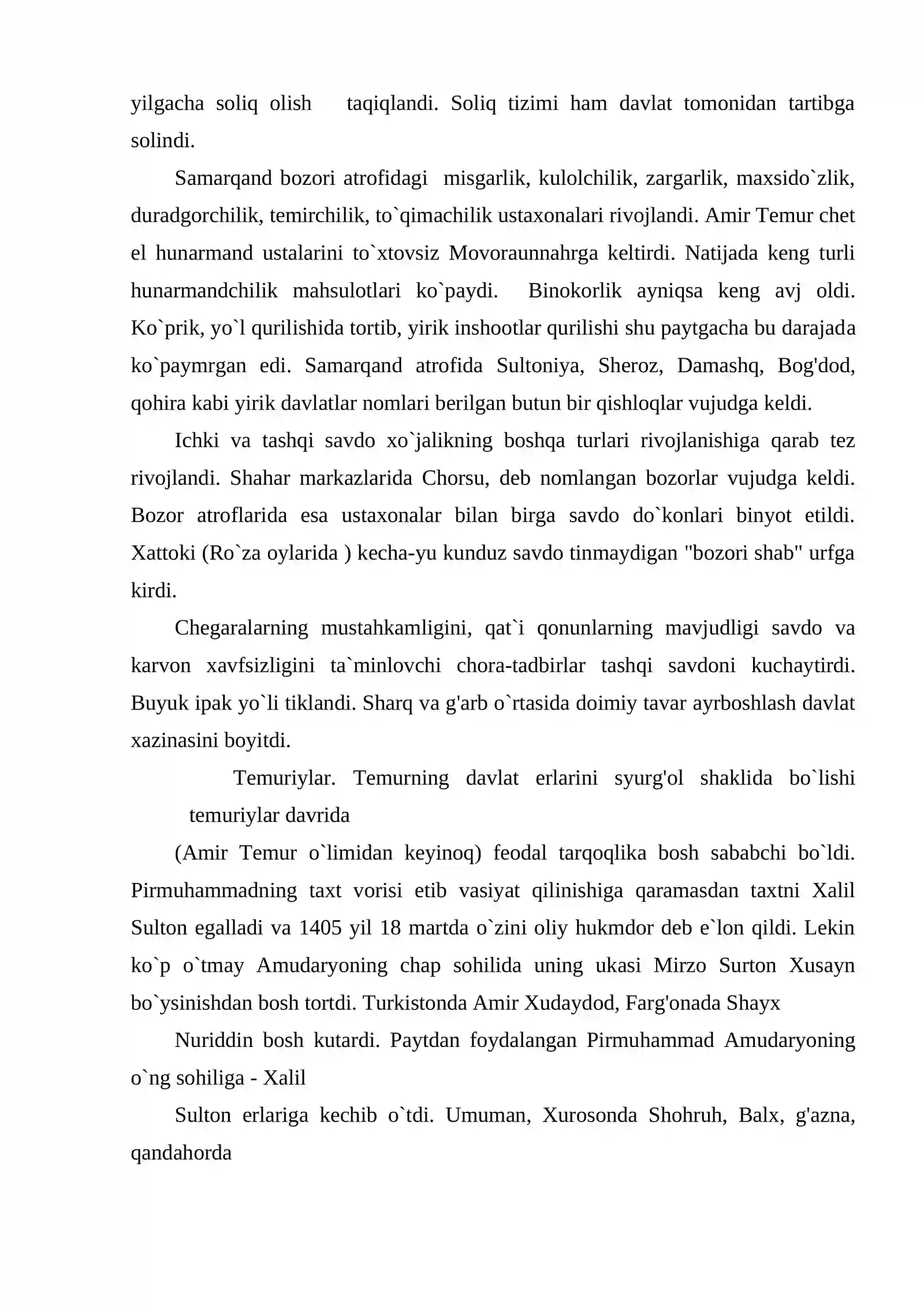 yilgacha soliq olish taqiqlandi. Soliq tizimi ham davlat tomonidan tartibga solindi.

Samarqand bozori atrofidagi misgarlik, kulolchilik, zargarlik, maxsido`zlik, duradgorchilik, temirchilik, to`qimachilik ustaxonalari rivojlandi. Amir Temur chet el hunarmand ustalarini to`xtovsiz Movoraunnahrga keltirdi. Natijada keng turli hunarmandchilik mahsulotlari ko`paydi. Binokorlik ayniqsa keng avj oldi. Ko`prik, yo`l qurilishida tortib, yirik inshootlar qurilishi shu paytgacha bu darajada ko`paymrgan edi. Samarqand atrofida Sultoniya, Sheroz, Damashq, Bog'dod, qohira kabi yirik davlatlar nomlari berilgan butun bir qishloqlar vujudga keldi.

Ichki va tashqi savdo xo`jalikning boshqa turlari rivojlanishiga qarab tez rivojlandi. Shahar markazlarida Chorsu, deb nomlangan bozorlar vujudga keldi. Bozor atroflarida esa ustaxonalar bilan birga savdo do`konlari binyot etildi. Xattoki (Ro`za oylarida ) kecha-yu kunduz savdo tinmaydigan "bozori shab" urfga kirdi.

Chegaralarning mustahkamligini, qat`i qonunlarning mavjudligi savdo va karvon xavfsizligini ta`minlovchi chora-tadbirlar tashqi savdoni kuchaytirdi. Buyuk ipak yo`li tiklandi. Sharq va g'arb o`rtasida doimiy tavar ayrboshlash davlat xazinasini boyitdi.

Temuriylar. Temurning davlat erlarini syurg'ol shaklida bo`lishi temuriylar davrida

(Amir Temur o`limidan keyinoq) feodal tarqoqlika bosh sababchi bo`ldi. Pirmuhammadning taxt vorisi etib vasiyat qilinishiga qaramasdan taxtni Xalil Sulton egalladi va 1405 yil 18 martda o`zini oliy hukmdor deb e`lon qildi. Lekin ko`p o`tmay Amudaryoning chap sohilida uning ukasi Mirzo Surton Xusayn bo`ysinishdan bosh tortdi. Turkistonda Amir Xudaydod, Farg'onada Shayx

Nuriddin bosh kutardi. Paytdan foydalangan Pirmuhammad Amudaryoning o`ng sohiliga - Xalil

Sulton erlariga kechib o`tdi. Umuman, Xurosonda Shohruh, Balx, g'azna, qandahorda